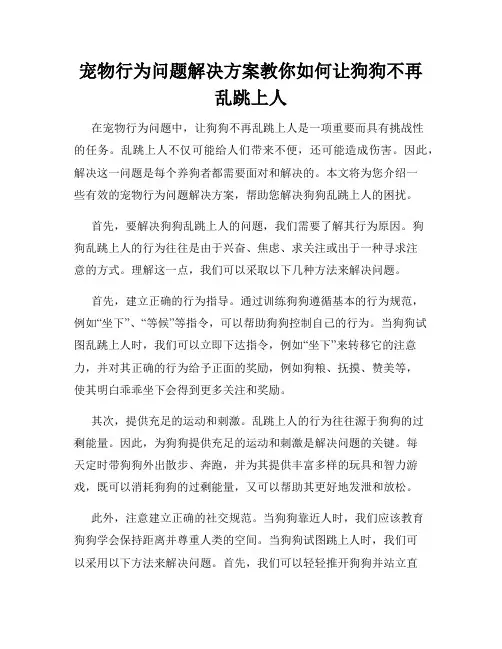 宠物行为问题解决方案教你如何让狗狗不再乱跳上人

在宠物行为问题中，让狗狗不再乱跳上人是一项重要而具有挑战性的任务。乱跳上人不仅可能给人们带来不便，还可能造成伤害。因此，解决这一问题是每个养狗者都需要面对和解决的。本文将为您介绍一些有效的宠物行为问题解决方案，帮助您解决狗狗乱跳上人的困扰。

首先，要解决狗狗乱跳上人的问题，我们需要了解其行为原因。狗狗乱跳上人的行为往往是由于兴奋、焦虑、求关注或出于一种寻求注意的方式。理解这一点，我们可以采取以下几种方法来解决问题。

首先，建立正确的行为指导。通过训练狗狗遵循基本的行为规范，例如“坐下”、“等候”等指令，可以帮助狗狗控制自己的行为。当狗狗试图乱跳上人时，我们可以立即下达指令，例如“坐下”来转移它的注意力，并对其正确的行为给予正面的奖励，例如狗粮、抚摸、赞美等，使其明白乖乖坐下会得到更多关注和奖励。

其次，提供充足的运动和刺激。乱跳上人的行为往往源于狗狗的过剩能量。因此，为狗狗提供充足的运动和刺激是解决问题的关键。每天定时带狗狗外出散步、奔跑，并为其提供丰富多样的玩具和智力游戏，既可以消耗狗狗的过剩能量，又可以帮助其更好地发泄和放松。

此外，注意建立正确的社交规范。当狗狗靠近人时，我们应该教育狗狗学会保持距离并尊重人类的空间。当狗狗试图跳上人时，我们可以采用以下方法来解决问题。首先，我们可以轻轻推开狗狗并站立直